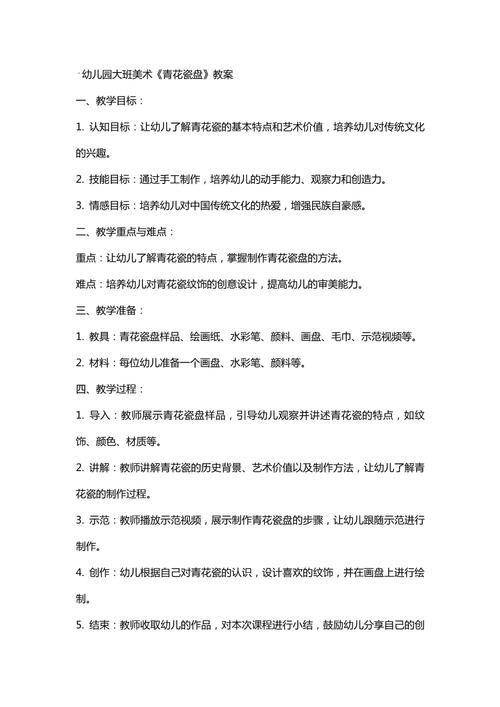 幼儿园大班美术《青花瓷盘》教案

一、教学目标：

1. 认知目标：让幼儿了解青花瓷的基本特点和艺术价值，培养幼儿对传统文化的兴趣。

2. 技能目标：通过手工制作，培养幼儿的动手能力、观察力和创造力。

3. 情感目标：培养幼儿对中国传统文化的热爱，增强民族自豪感。

二、教学重点与难点：

重点：让幼儿了解青花瓷的特点，掌握制作青花瓷盘的方法。

难点：培养幼儿对青花瓷纹饰的创意设计，提高幼儿的审美能力。

三、教学准备：

1. 教具：青花瓷盘样品、绘画纸、水彩笔、颜料、画盘、毛巾、示范视频等。

2. 材料：每位幼儿准备一个画盘、水彩笔、颜料等。

四、教学过程：

1. 导入：教师展示青花瓷盘样品，引导幼儿观察并讲述青花瓷的特点，如纹饰、颜色、材质等。

2. 讲解：教师讲解青花瓷的历史背景、艺术价值以及制作方法，让幼儿了解青花瓷的制作过程。

3. 示范：教师播放示范视频，展示制作青花瓷盘的步骤，让幼儿跟随示范进行制作。

4. 创作：幼儿根据自己对青花瓷的认识，设计喜欢的纹饰，并在画盘上进行绘制。

5. 结束：教师收取幼儿的作品，对本次课程进行小结，鼓励幼儿分享自己的创